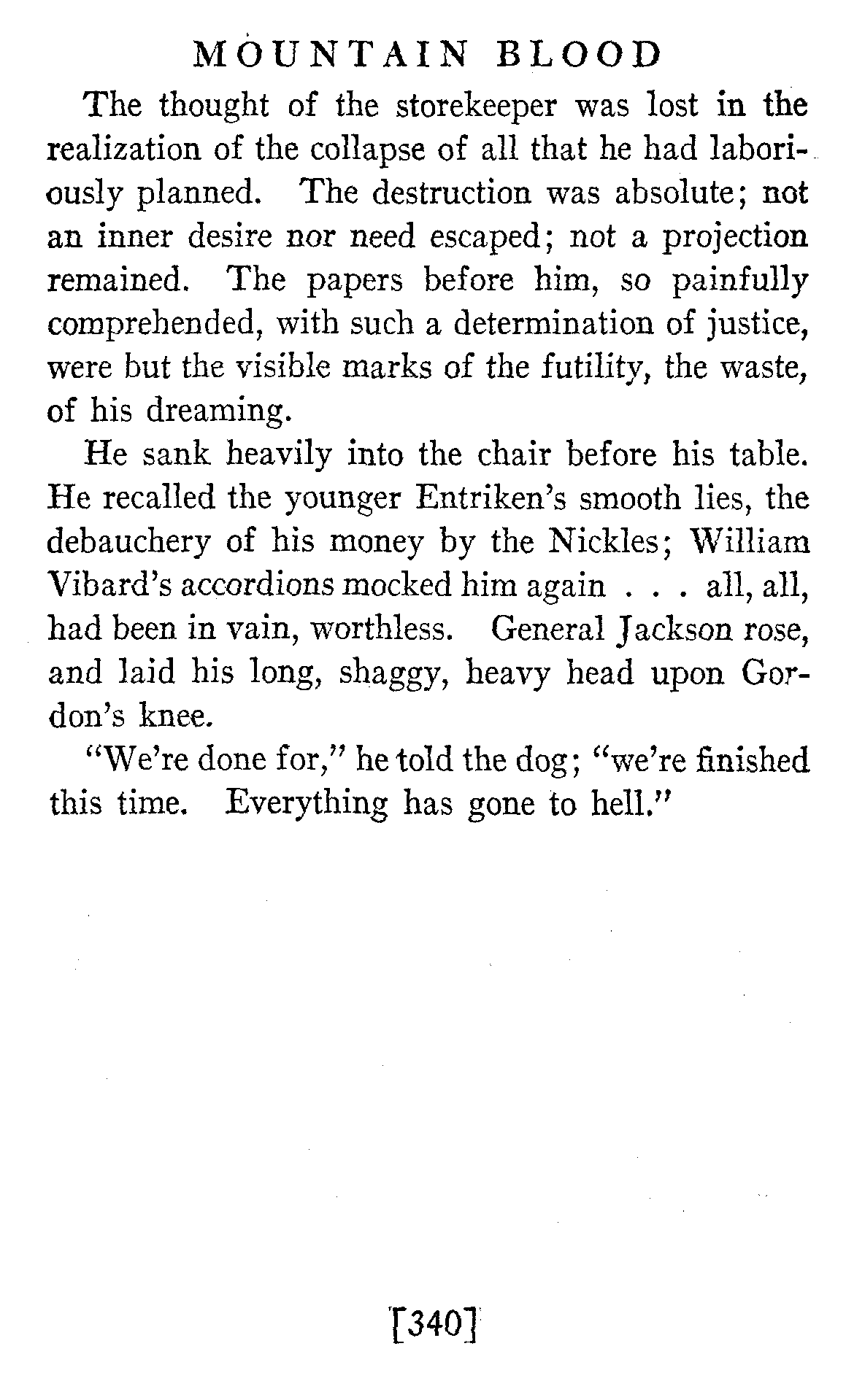 MOUNTAIN BLOOD

The thought of the storekeeper was lost in the realization of the collapse of all that he had laboriously planned. The destruction was absolute; not an inner desire nor need escaped; not a projection remained. The papers before him, so painfully comprehended, with such a determination of justice, were but the visible marks of the futility, the waste, of his dreaming.

He sank heavily into the chair before his table. He recalled the younger Entriken's smooth lies, the debauchery of his money by the Nickles; William Vibard's accordions mocked him again . . . all, all, had been in vain, worthless. General Jackson rose, and laid his long, shaggy, heavy head upon Gordon's knee.

"We're done for," he told the dog; "we're finished this time. Everything has gone to hell."

[340]